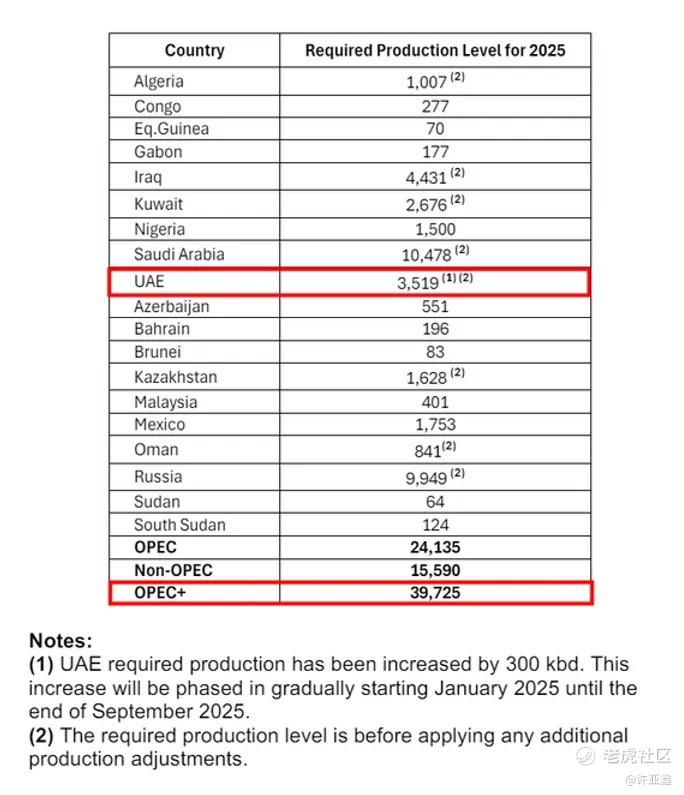 | Country | Required Production Level for 2025 |
|---|---|
| Algeria | 1,007 $^{(2)}$ |
| Congo | 277 |
| Eq.Guinea | 70 |
| Gabon | 177 |
| Iraq | 4,431 $^{(2)}$ |
| Kuwait | 2,676 $^{(2)}$ |
| Nigeria | 1,500 |
| Saudi Arabia | 10,478 $^{(2)}$ |
| UAE | 3,519 $^{(1)(2)}$ |
| Azerbaijan | 551 |
| Bahrain | 196 |
| Brunei | 83 |
| Kazakhstan | 1,628 $^{(2)}$ |
| Malaysia | 401 |
| Mexico | 1,753 |
| Oman | 841 $^{(2)}$ |
| Russia | 9,949 $^{(2)}$ |
| Sudan | 64 |
| South Sudan | 124 |
| OPEC | 24,135 |
| Non-OPEC | 15,590 |
| OPEC+ | 39,725 |

Notes:
(1) UAE required production has been increased by 300 kbd. This increase will be phased in gradually starting January 2025 until the end of September 2025.
(2) The required production level is before applying any additional production adjustments.

老虎社区
@许亚鑫